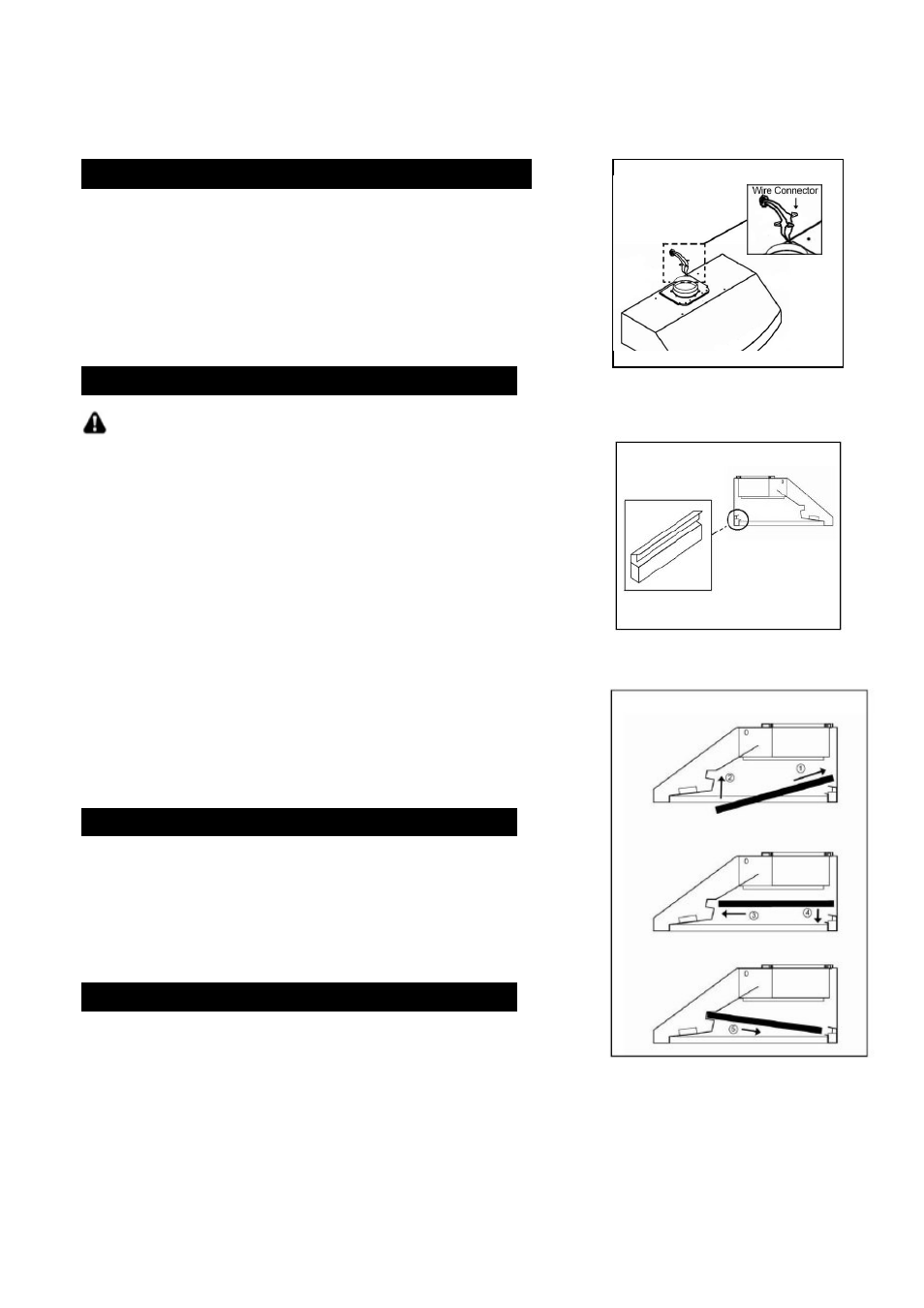 Wire Connector

①
②

③
④

⑤